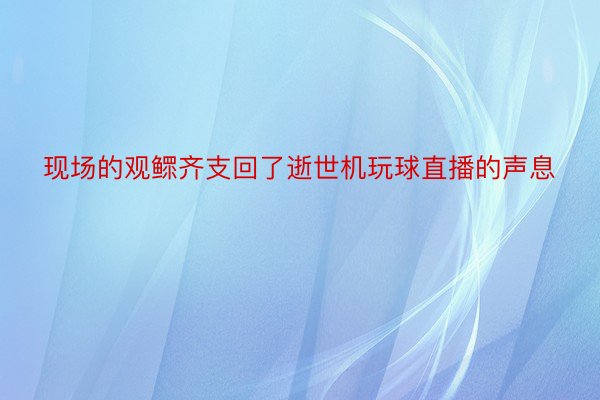 现场的观鳏齐支回了逝世机玩球直播的声息